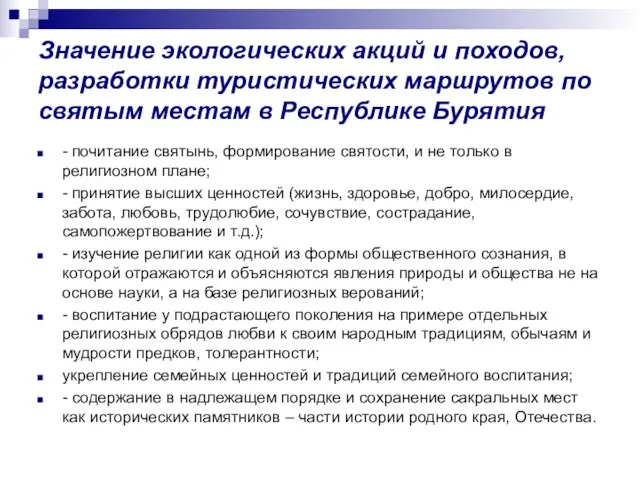 Значение экологических акций и походов, разработки туристических маршрутов по святым местам в Республике Бурятия

- почитание святынь, формирование святости, и не только в религиозном плане;
- принятие высших ценностей (жизнь, здоровье, добро, милосердие, забота, любовь, трудолюбие, сочувствие, сострадание, самопожертвование и т.д.);
- изучение религии как одной из формы общественного сознания, в которой отражаются и объясняются явления природы и общества не на основе науки, а на базе религиозных верований;
- воспитание у подрастающего поколения на примере отдельных религиозных обрядов любви к своим народным традициям, обычаям и мудрости предков, толерантности;
укрепление семейных ценностей и традиций семейного воспитания;
- содержание в надлежащем порядке и сохранение сакральных мест как исторических памятников – части истории родного края, Отечества.